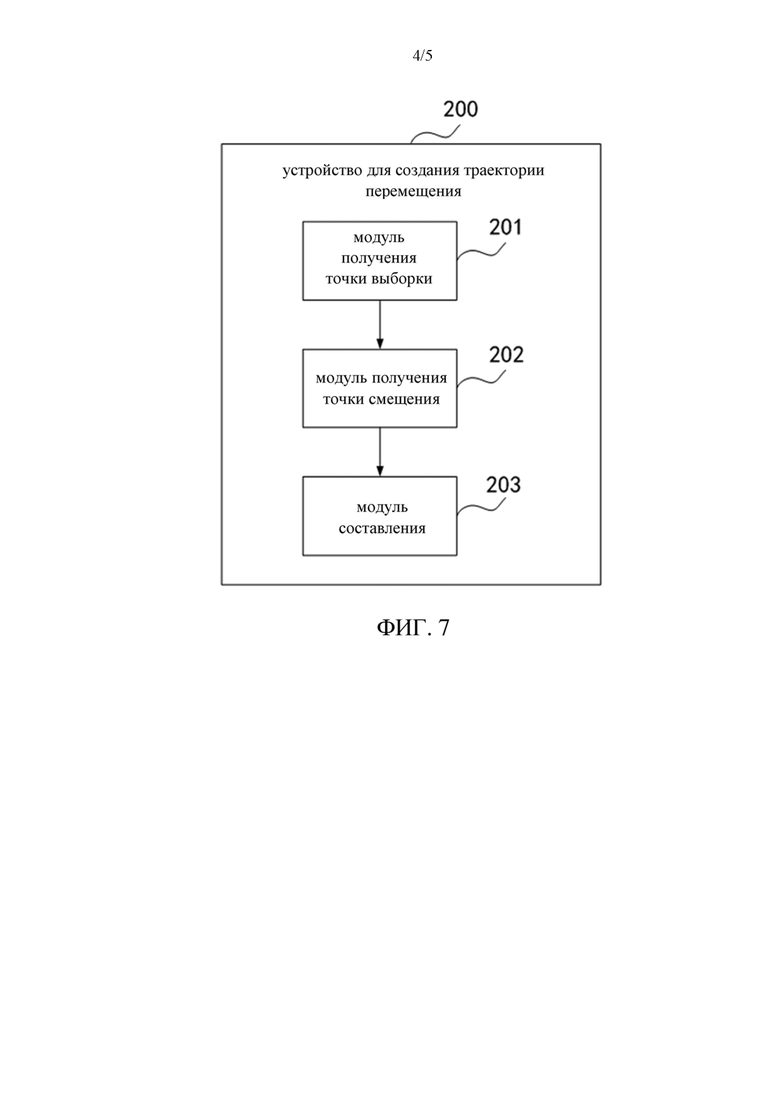 4/5

200

устройство для создания траектории перемещения

модуль получения точки выборки

201

модуль получения точки смещения

202

модуль составления

203

ФИГ. 7